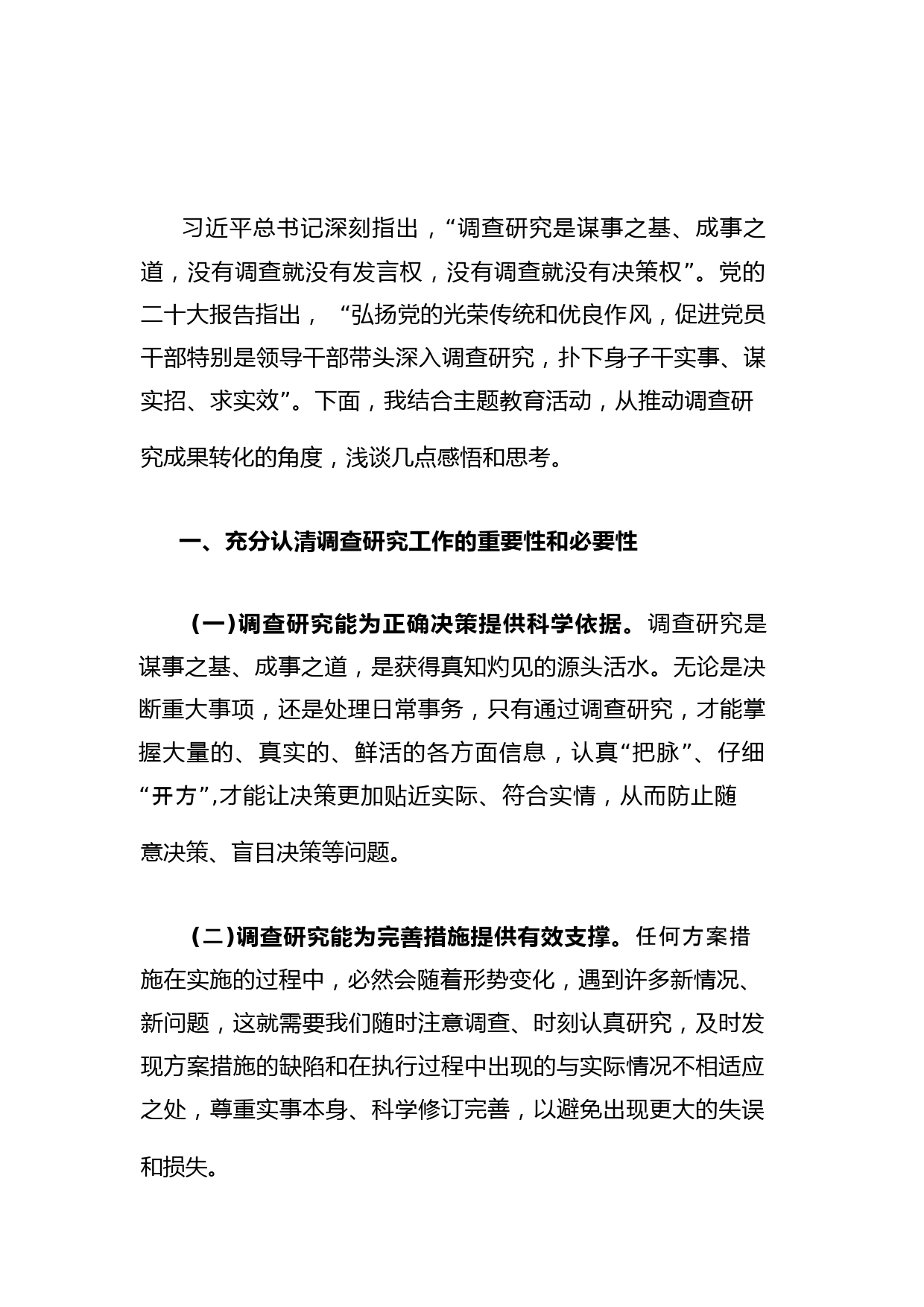 习近平总书记深刻指出，“调查研究是谋事之基、成事之道，没有调查就没有发言权，没有调查就没有决策权”。党的二十大报告指出，“弘扬党的光荣传统和优良作风，促进党员干部特别是领导干部带头深入调查研究，扑下身子干实事、谋实招、求实效”。下面，我结合主题教育活动，从推动调查研究成果转化的角度，浅谈几点感悟和思考。

一、充分认清调查研究工作的重要性和必要性

（一）调查研究能为正确决策提供科学依据。调查研究是谋事之基、成事之道，是获得真知灼见的源头活水。无论是决断重大事项，还是处理日常事务，只有通过调查研究，才能掌握大量的、真实的、鲜活的各方面信息，认真“把脉”、仔细“开方”,才能让决策更加贴近实际、符合实情，从而防止随意决策、盲目决策等问题。

（二）调查研究能为完善措施提供有效支撑。任何方案措施在实施的过程中，必然会随着形势变化，遇到许多新情况、新问题，这就需要我们随时注意调查、时刻认真研究，及时发现方案措施的缺陷和在执行过程中出现的与实际情况不相适应之处，尊重实事本身、科学修订完善，以避免出现更大的失误和损失。